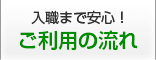 入職まで安心！
ご利用の流れ